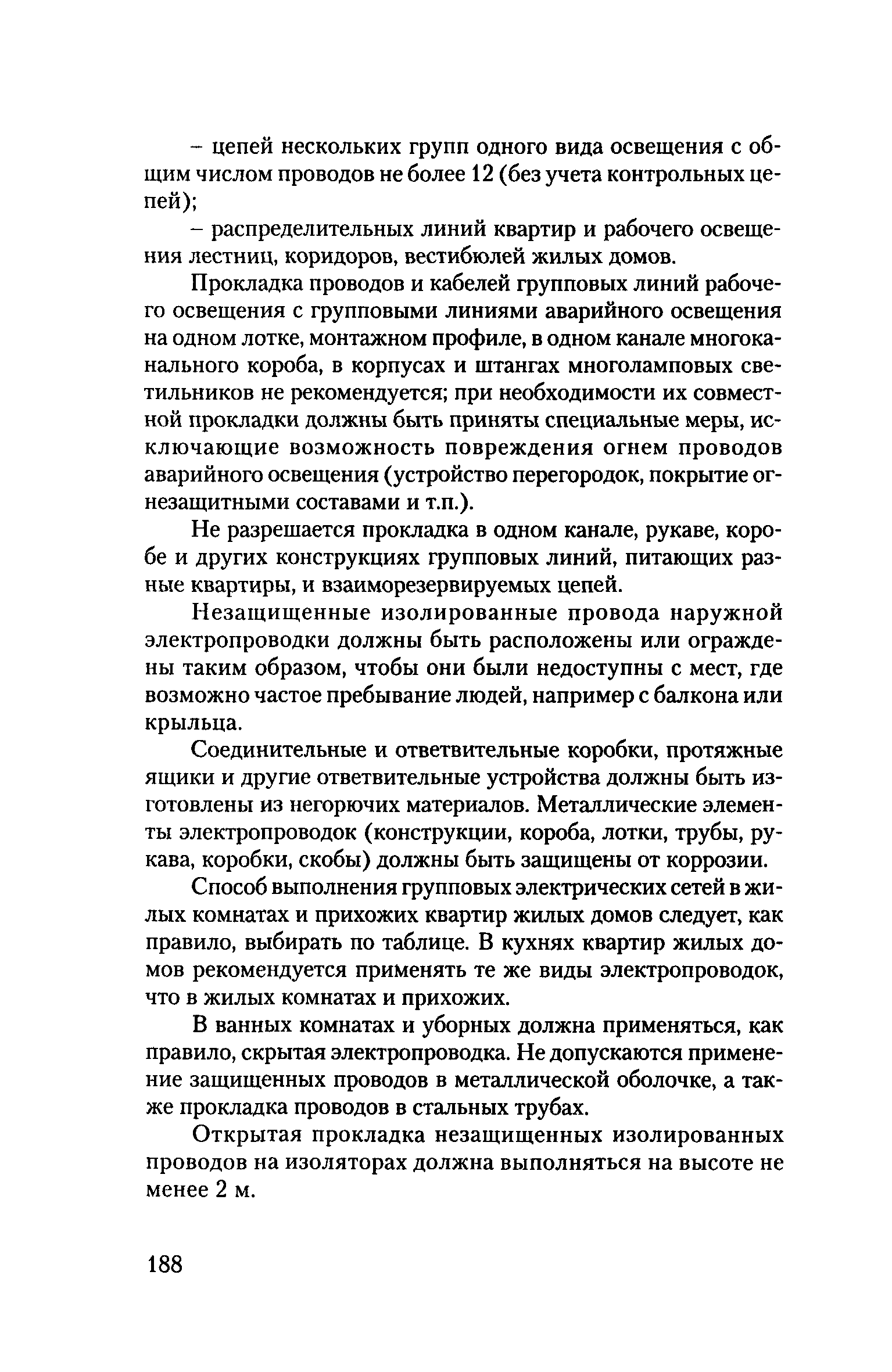 – цепей нескольких групп одного вида освещения с общим числом проводов не более 12 (без учета контрольных цепей);

– распределительных линий квартир и рабочего освещения лестниц, коридоров, вестибюлей жилых домов.

Прокладка проводов и кабелей групповых линий рабочего освещения с групповыми линиями аварийного освещения на одном лотке, монтажном профиле, в одном канале многоканального короба, в корпусах и штангах многоламповых светильников не рекомендуется; при необходимости их совместной прокладки должны быть приняты специальные меры, исключающие возможность повреждения огнем проводов аварийного освещения (устройство перегородок, покрытие огнезащитными составами и т.п.).

Не разрешается прокладка в одном канале, рукаве, коробе и других конструкциях групповых линий, питающих разные квартиры, и взаиморезервируемых цепей.

Незащищенные изолированные провода наружной электропроводки должны быть расположены или ограждены таким образом, чтобы они были недоступны с мест, где возможно частое пребывание людей, например с балкона или крыльца.

Соединительные и ответвительные коробки, протяжные ящики и другие ответвительные устройства должны быть изготовлены из негорючих материалов. Металлические элементы электропроводок (конструкции, короба, лотки, трубы, рукава, коробки, скобы) должны быть защищены от коррозии.

Способ выполнения групповых электрических сетей в жилых комнатах и прихожих квартир жилых домов следует, как правило, выбирать по таблице. В кухнях квартир жилых домов рекомендуется применять те же виды электропроводок, что в жилых комнатах и прихожих.

В ванных комнатах и уборных должна применяться, как правило, скрытая электропроводка. Не допускаются применение защищенных проводов в металлической оболочке, а также прокладка проводов в стальных трубах.

Открытая прокладка незащищенных изолированных проводов на изоляторах должна выполняться на высоте не менее 2 м.

188